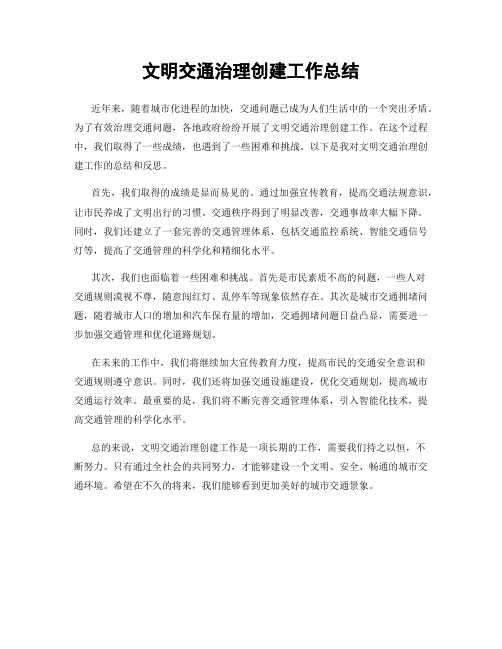 文明交通治理创建工作总结

近年来，随着城市化进程的加快，交通问题已成为人们生活中的一个突出矛盾。为了有效治理交通问题，各地政府纷纷开展了文明交通治理创建工作。在这个过程中，我们取得了一些成绩，也遇到了一些困难和挑战。以下是我对文明交通治理创建工作的总结和反思。

首先，我们取得的成绩是显而易见的。通过加强宣传教育，提高交通法规意识，让市民养成了文明出行的习惯。交通秩序得到了明显改善，交通事故率大幅下降。同时，我们还建立了一套完善的交通管理体系，包括交通监控系统、智能交通信号灯等，提高了交通管理的科学化和精细化水平。

其次，我们也面临着一些困难和挑战。首先是市民素质不高的问题，一些人对交通规则漠视不尊，随意闯红灯、乱停车等现象依然存在。其次是城市交通拥堵问题，随着城市人口的增加和汽车保有量的增加，交通拥堵问题日益凸显，需要进一步加强交通管理和优化道路规划。

在未来的工作中，我们将继续加大宣传教育力度，提高市民的交通安全意识和交通规则遵守意识。同时，我们还将加强交通设施建设，优化交通规划，提高城市交通运行效率。最重要的是，我们将不断完善交通管理体系，引入智能化技术，提高交通管理的科学化水平。

总的来说，文明交通治理创建工作是一项长期的工作，需要我们持之以恒，不断努力。只有通过全社会的共同努力，才能够建设一个文明、安全、畅通的城市交通环境。希望在不久的将来，我们能够看到更加美好的城市交通景象。